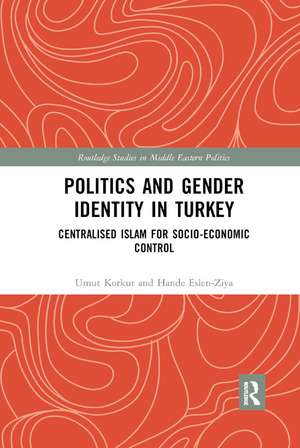 Routledge Studies in Middle Eastern Politics

POLITICS AND GENDER IDENTITY IN TURKEY

CENTRALISED ISLAM FOR SOCIO-ECONOMIC CONTROL

Umut Korkut and Hande Eslen-Ziya

R